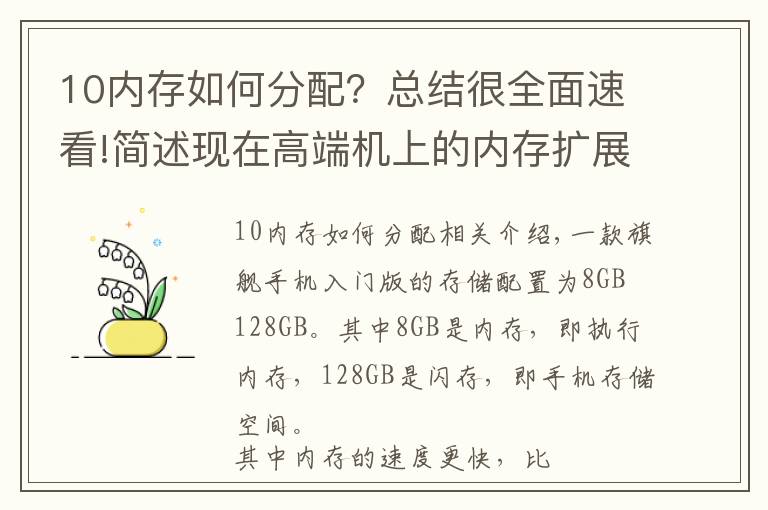 10内存如何分配？总结很全面速看!简述现在高端机上的内存扩展

10内存如何分配相关介绍，一款旗舰手机入门版的存储配置为8GB 128GB。其中8GB是内存，即执行内存，128GB是闪存，即手机存储空间。

其中内存的速度更快，比